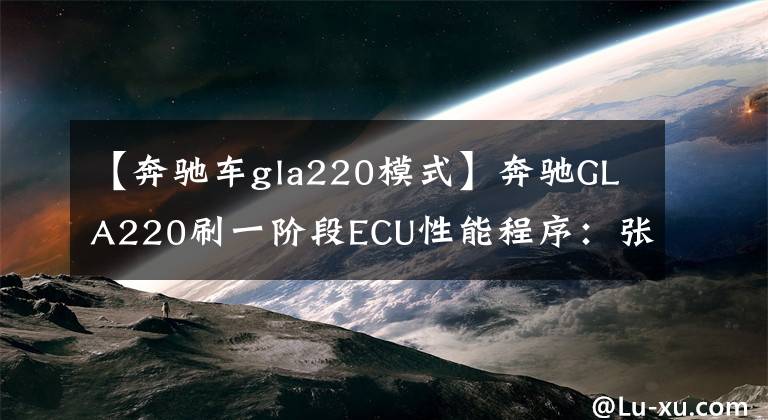 【奔驰车gla220模式】奔驰GLA220刷一阶段ECU性能程序：张

@Lu-xu.com